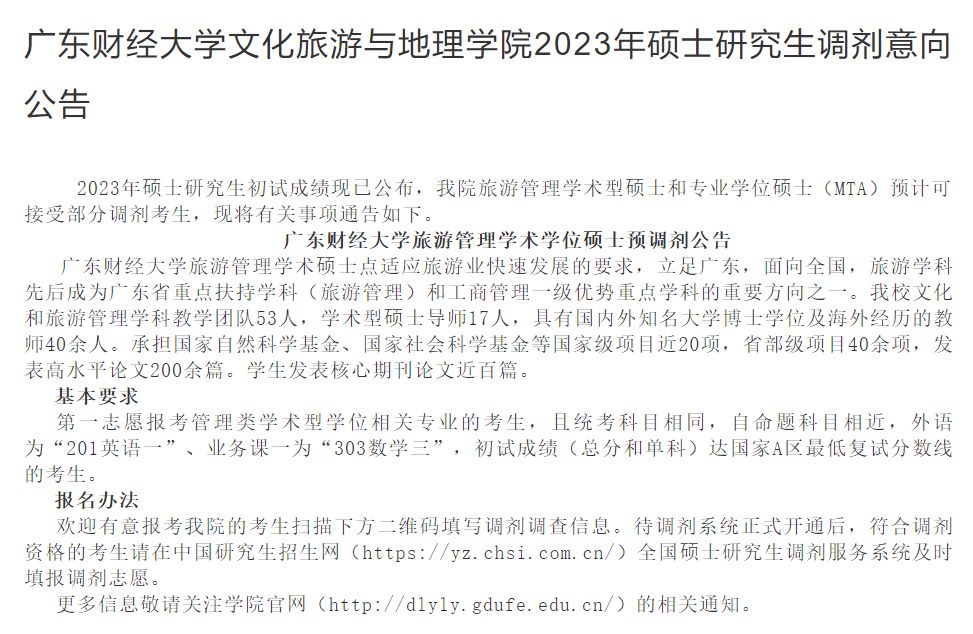 广东财经大学文化旅游与地理学院2023年硕士研究生调剂意向公告

2023年硕士研究生初试成绩现已公布，我院旅游管理学术型硕士和专业学位硕士（MTA）预计可接受部分调剂考生，现将有关事项通告如下。

广东财经大学旅游管理学术学位硕士预调剂公告

广东财经大学旅游管理学术硕士点适应旅游业快速发展的要求，立足广东，面向全国，旅游学科先后成为广东省重点扶持学科（旅游管理）和工商管理一级优势重点学科的重要方向之一。我校文化和旅游管理学科教学团队53人，学术型硕士导师17人，具有国内外知名大学博士学位及海外经历的教师40余人。承担国家自然科学基金、国家社会科学基金等国家级项目近20项，省部级项目40余项，发表高水平论文200余篇。学生发表核心期刊论文近百篇。

基本要求

第一志愿报考管理类学术型学位相关专业的考生，且统考科目相同，自命题科目相近，外语为“201英语一”、业务课一为“303数学三”，初试成绩（总分和单科）达国家A区最低复试分数线的考生。

报名办法

欢迎有意报考我院的考生扫描下方二维码填写调剂调查信息。待调剂系统正式开通后，符合调剂资格的考生请在中国研究生招生网（https://yz.chsi.com.cn/）全国硕士研究生调剂服务系统及时填报调剂志愿。

更多信息敬请关注学院官网（http://dlyly.gdufe.edu.cn/）的相关通知。